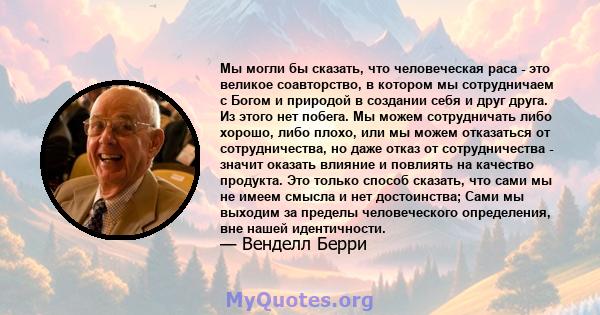 Мы могли бы сказать, что человеческая раса - это великое соавторство, в котором мы сотрудничаем с Богом и природой в создании себя и друг друга. Из этого нет побега. Мы можем сотрудничать либо хорошо, либо плохо, или мы можем отказаться от сотрудничества, но даже отказ от сотрудничества - значит оказать влияние и повлиять на качество продукта. Это только способ сказать, что сами мы не имеем смысла и нет достоинства; Сами мы выходим за пределы человеческого определения, вне нашей идентичности.
— Венделл Берри

MyQuotes.org